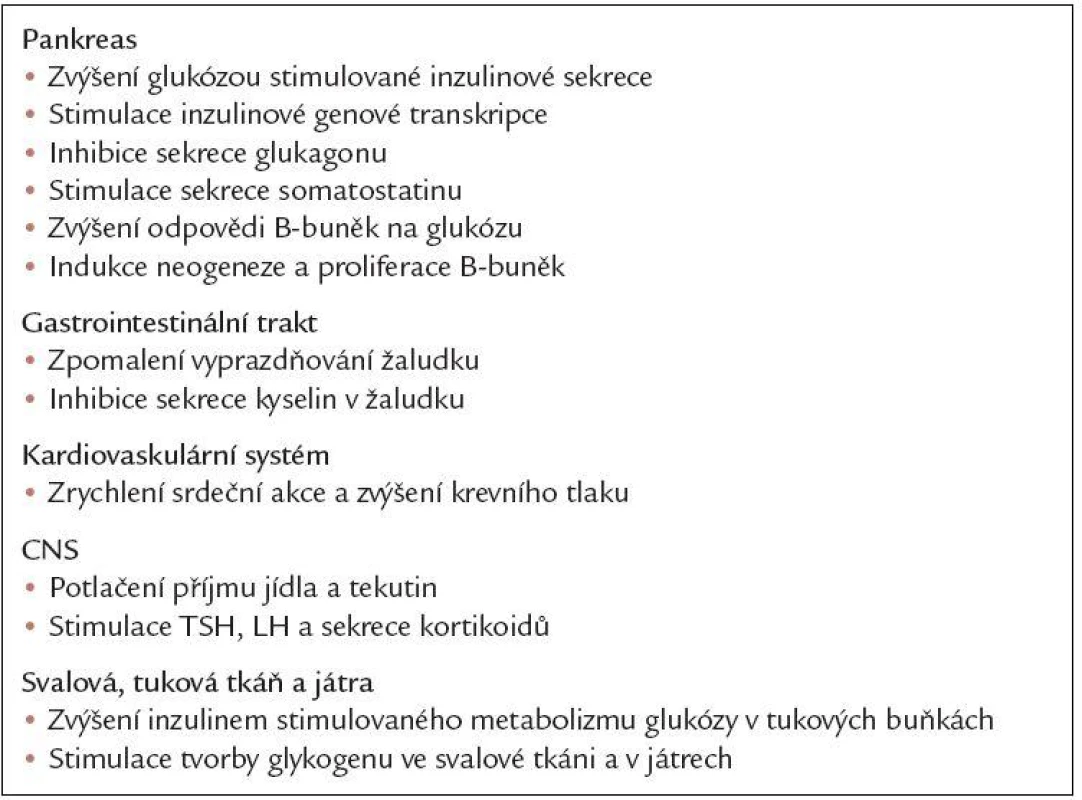 Pankreas
• Zvýšení glukózou stimulované inzulinové sekrece
• Stimulace inzulinové genové transkripce
• Inhibice sekrece glukagonu
• Stimulace sekrece somatostatinu
• Zvýšení odpovědi B-buněk na glukózu
• Indukce neogeneze a proliferace B-buněk

Gastrointestinální trakt
• Zpomalení vyprazdňování žaludku
• Inhibice sekrece kyselin v žaludku

Kardiovaskulární systém
• Zrychlení srdeční akce a zvýšení krevního tlaku

CNS
• Potlačení příjmu jídla a tekutin
• Stimulace TSH, LH a sekrece kortikoidů

Svalová, tuková tkáň a játra
• Zvýšení inzulinem stimulovaného metabolizmu glukózy v tukových buňkách
• Stimulace tvorby glykogenu ve svalové tkáni a v játrech